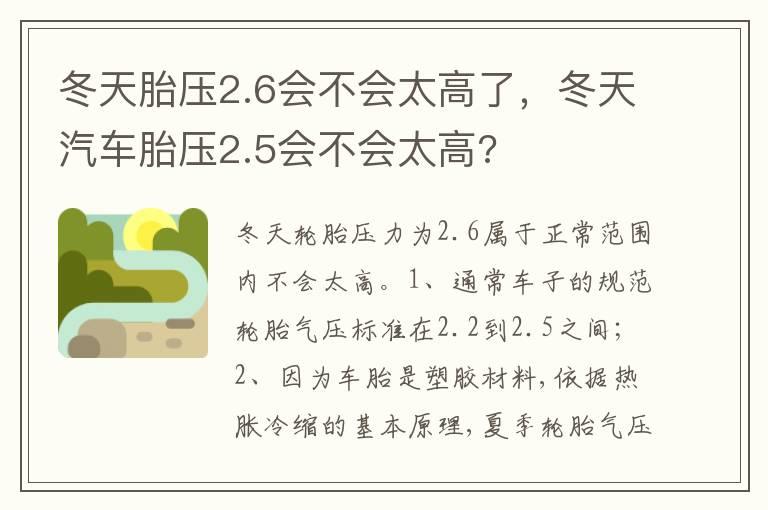 冬天胎压2.6会不会太高了，冬天汽车胎压2.5会不会太高?

冬天轮胎压力为2.6属于正常范围内不会太高。1、通常车子的规范轮胎气压标准在2.2到2.5之间；2、因为车胎是塑胶材料，依据热胀冷缩的基本原理，夏季轮胎气压